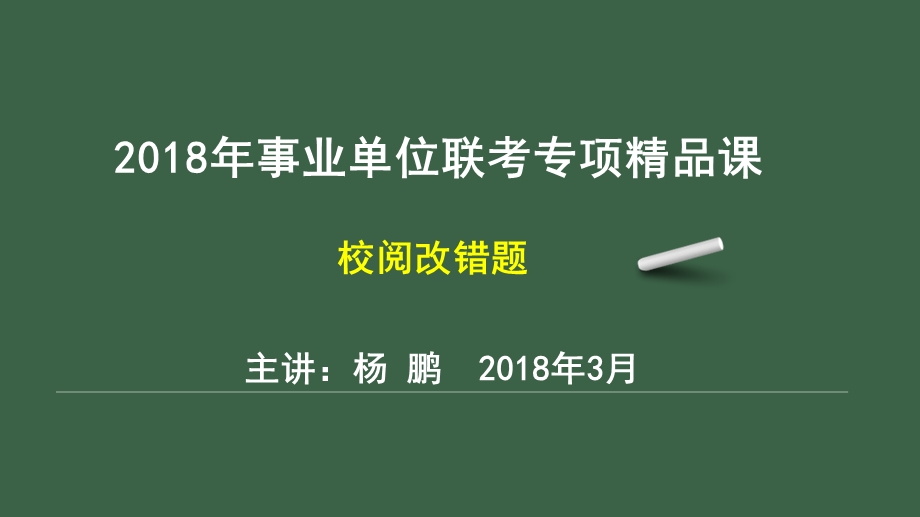 2018年事业单位联考专项精品课

校阅改错题

主讲：杨 鹏 2018年3月